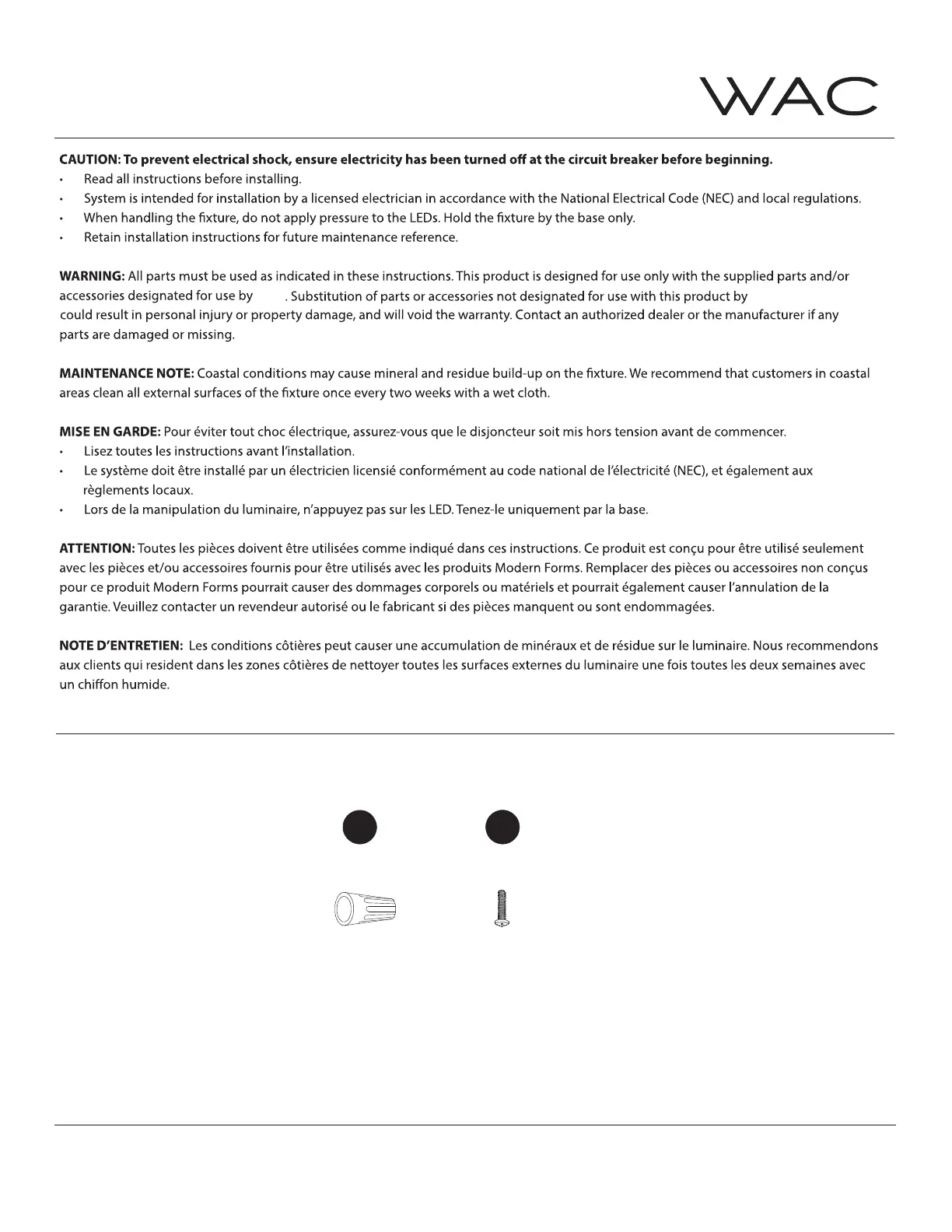 WAC

**CAUTION: To prevent electrical shock, ensure electricity has been turned off at the circuit breaker before beginning.**
• Read all instructions before installing.
• System is intended for installation by a licensed electrician in accordance with the National Electrical Code (NEC) and local regulations.
• When handling the fixture, do not apply pressure to the LEDs. Hold the fixture by the base only.
• Retain installation instructions for future maintenance reference.

**WARNING:** All parts must be used as indicated in these instructions. This product is designed for use only with the supplied parts and/or accessories designated for use by . Substitution of parts or accessories not designated for use with this product by could result in personal injury or property damage, and will void the warranty. Contact an authorized dealer or the manufacturer if any parts are damaged or missing.

**MAINTENANCE NOTE:** Coastal conditions may cause mineral and residue build-up on the fixture. We recommend that customers in coastal areas clean all external surfaces of the fixture once every two weeks with a wet cloth.

**MISE EN GARDE:** Pour éviter tout choc électrique, assurez-vous que le disjoncteur soit mis hors tension avant de commencer.
• Lisez toutes les instructions avant l'installation.
• Le système doit être installé par un électricien licensié conformément au code national de l'électricité (NEC), et également aux règlements locaux.
• Lors de la manipulation du luminaire, n'appuyez pas sur les LED. Tenez-le uniquement par la base.

**ATTENTION:** Toutes les pièces doivent être utilisées comme indiqué dans ces instructions. Ce produit est conçu pour être utilisé seulement avec les pièces et/ou accessoires fournis pour être utilisés avec les produits Modern Forms. Remplacer des pièces ou accessoires non conçus pour ce produit Modern Forms pourrait causer des dommages corporels ou matériels et pourrait également causer l'annulation de la garantie. Veuillez contacter un revendeur autorisé ou le fabricant si des pièces manquent ou sont endommagées.

**NOTE D'ENTRETIEN:** Les conditions côtières peut causer une accumulation de minéraux et de résidue sur le luminaire. Nous recommendons aux clients qui resident dans les zones côtières de nettoyer toutes les surfaces externes du luminaire une fois toutes les deux semaines avec un chiffon humide.